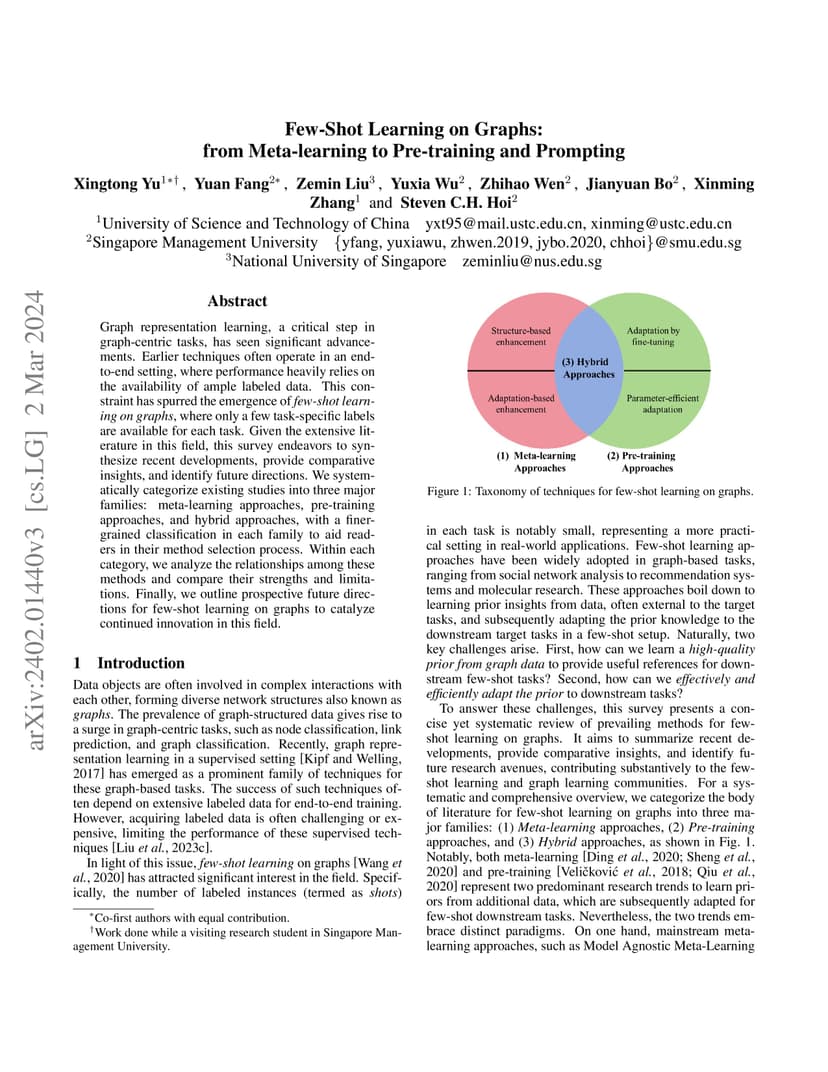 arXiv:2402.01440v3 [cs.LG] 2 Mar 2024

Few-Shot Learning on Graphs:
from Meta-learning to Pre-training and Prompting

Xingtong Yu$^{1*\dagger}$, Yuan Fang$^{2*}$, Zemin Liu$^{3}$, Yuxia Wu$^{2}$, Zhihao Wen$^{2}$, Jianyuan Bo$^{2}$, Xinming Zhang$^{1}$ and Steven C.H. Hoi$^{2}$

$^{1}$University of Science and Technology of China yxt95@mail.ustc.edu.cn, xinming@ustc.edu.cn
$^{2}$Singapore Management University {yfang, yuxiawu, zhwen.2019, jybo.2020, chhoi}@smu.edu.sg
$^{3}$National University of Singapore zeminliu@nus.edu.sg

Abstract

Graph representation learning, a critical step in graph-centric tasks, has seen significant advancements. Earlier techniques often operate in an end-to-end setting, where performance heavily relies on the availability of ample labeled data. This constraint has spurred the emergence of few-shot learning on graphs, where only a few task-specific labels are available for each task. Given the extensive literature in this field, this survey endeavors to synthesize recent developments, provide comparative insights, and identify future directions. We systematically categorize existing studies into three major families: meta-learning approaches, pre-training approaches, and hybrid approaches, with a finer-grained classification in each family to aid readers in their method selection process. Within each category, we analyze the relationships among these methods and compare their strengths and limitations. Finally, we outline prospective future directions for few-shot learning on graphs to catalyze continued innovation in this field.

1 Introduction

Data objects are often involved in complex interactions with each other, forming diverse network structures also known as graphs. The prevalence of graph-structured data gives rise to a surge in graph-centric tasks, such as node classification, link prediction, and graph classification. Recently, graph representation learning in a supervised setting [Kipf and Welling, 2017] has emerged as a prominent family of techniques for these graph-based tasks. The success of such techniques often depend on extensive labeled data for end-to-end training. However, acquiring labeled data is often challenging or expensive, limiting the performance of these supervised techniques [Liu et al., 2023c].

In light of this issue, few-shot learning on graphs [Wang et al., 2020] has attracted significant interest in the field. Specifically, the number of labeled instances (termed as shots)

$^{*}$Co-first authors with equal contribution.
$^{\dagger}$Work done while a visiting research student in Singapore Management University.

Structure-based enhancement
Adaptation by fine-tuning
(3) Hybrid Approaches
Adaptation-based enhancement
Parameter-efficient adaptation
(1) Meta-learning Approaches
(2) Pre-training Approaches

Figure 1: Taxonomy of techniques for few-shot learning on graphs.

in each task is notably small, representing a more practical setting in real-world applications. Few-shot learning approaches have been widely adopted in graph-based tasks, ranging from social network analysis to recommendation systems and molecular research. These approaches boil down to learning prior insights from data, often external to the target tasks, and subsequently adapting the prior knowledge to the downstream target tasks in a few-shot setup. Naturally, two key challenges arise. First, how can we learn a high-quality prior from graph data to provide useful references for downstream few-shot tasks? Second, how can we effectively and efficiently adapt the prior to downstream tasks?

To answer these challenges, this survey presents a concise yet systematic review of prevailing methods for few-shot learning on graphs. It aims to summarize recent developments, provide comparative insights, and identify future research avenues, contributing substantively to the few-shot learning and graph learning communities. For a systematic and comprehensive overview, we categorize the body of literature for few-shot learning on graphs into three major families: (1) Meta-learning approaches, (2) Pre-training approaches, and (3) Hybrid approaches, as shown in Fig. 1. Notably, both meta-learning [Ding et al., 2020; Sheng et al., 2020] and pre-training [Veličković et al., 2018; Qiu et al., 2020] represent two predominant research trends to learn priors from additional data, which are subsequently adapted for few-shot downstream tasks. Nevertheless, the two trends embrace distinct paradigms. On one hand, mainstream meta-learning approaches, such as Model Agnostic Meta-Learning